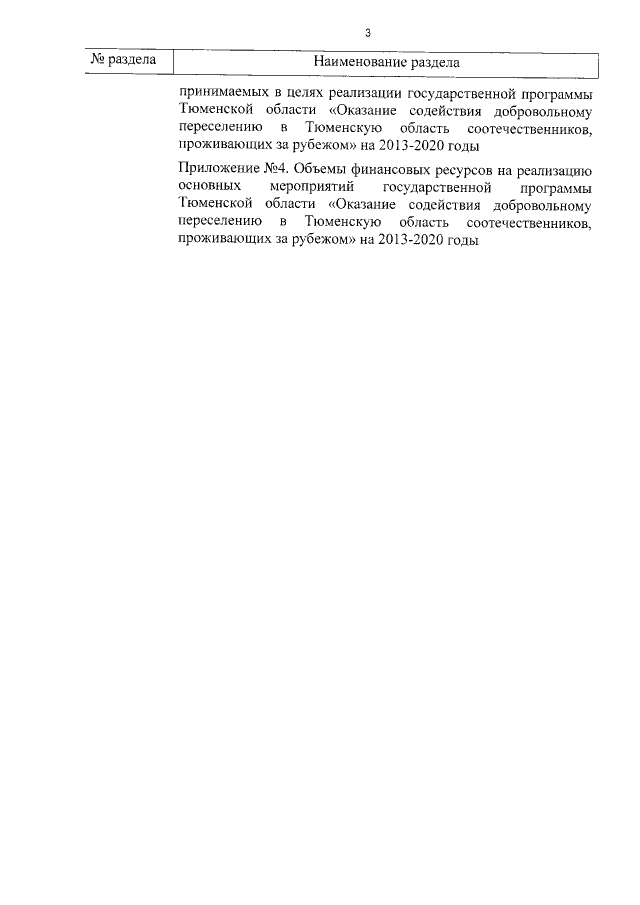 3

| № раздела | Наименование раздела |
|---|---|
| | принимаемых в целях реализации государственной программы Тюменской области «Оказание содействия добровольному переселению в Тюменскую область соотечественников, проживающих за рубежом» на 2013-2020 годы |
| | Приложение №4. Объемы финансовых ресурсов на реализацию основных мероприятий государственной программы Тюменской области «Оказание содействия добровольному переселению в Тюменскую область соотечественников, проживающих за рубежом» на 2013-2020 годы |